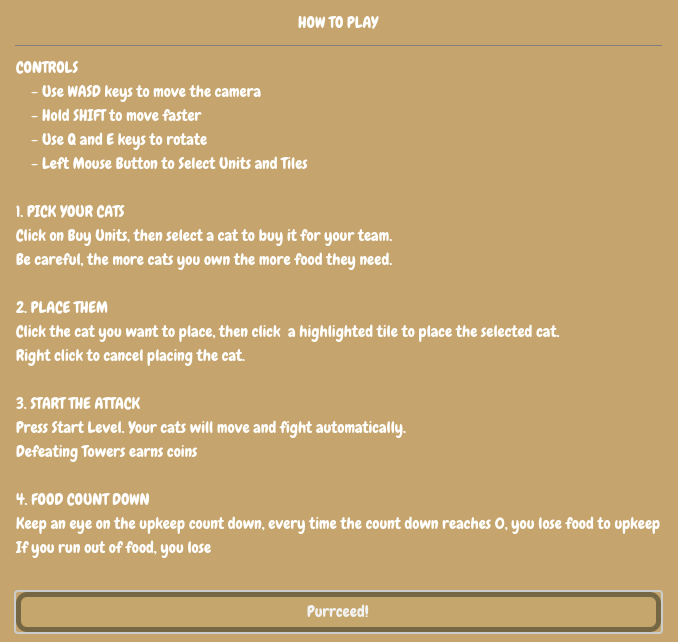 HOW TO PLAY

CONTROLS
- Use WASD keys to move the camera
- Hold SHIFT to move faster
- Use Q and E keys to rotate
- Left Mouse Button to Select Units and Tiles

1. PICK YOUR CATS
Click on Buy Units, then select a cat to buy it for your team.
Be careful, the more cats you own the more food they need.

2. PLACE THEM
Click the cat you want to place, then click a highlighted tile to place the selected cat.
Right click to cancel placing the cat.

3. START THE ATTACK
Press Start Level. Your cats will move and fight automatically.
Defeating Towers earns coins

4. FOOD COUNT DOWN
Keep an eye on the upkeep count down, every time the count down reaches 0, you lose food to upkeep
If you run out of food, you lose

Purrceed!